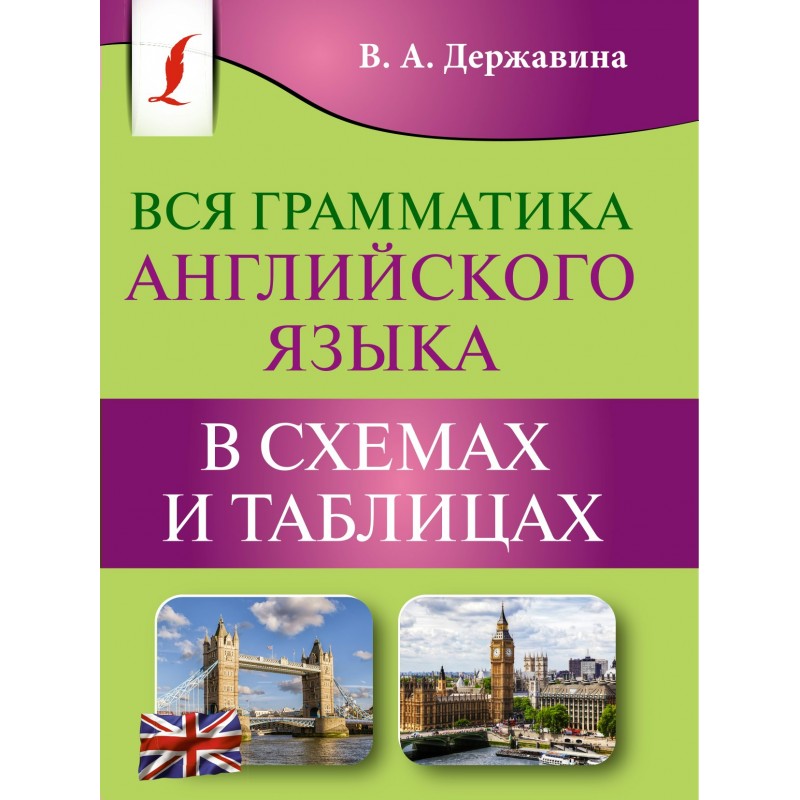 В. А. Державина

ВСЯ ГРАММАТИКА АНГЛИЙСКОГО ЯЗЫКА

В СХЕМАХ И ТАБЛИЦАХ